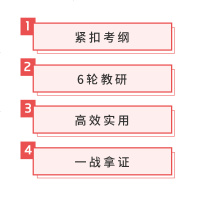 1
紧扣考纲

2
6轮教研

3
高效实用

4
一战拿证